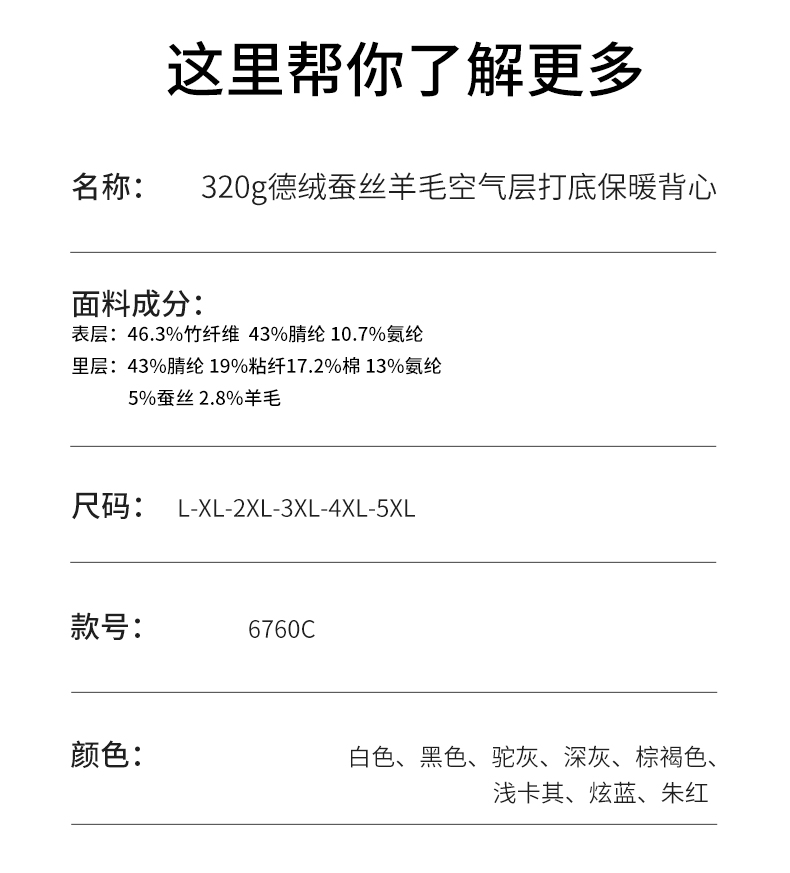 这里帮你了解更多

名称： 320g德绒蚕丝羊毛空气层打底保暖背心

面料成分：
表层：46.3%竹纤维 43%腈纶 10.7%氨纶
里层：43%腈纶 19%粘纤17.2%棉 13%氨纶
5%蚕丝 2.8%羊毛

尺码： L-XL-2XL-3XL-4XL-5XL

款号： 6760C

颜色： 白色、黑色、驼灰、深灰、棕褐色、浅卡其、炫蓝、朱红